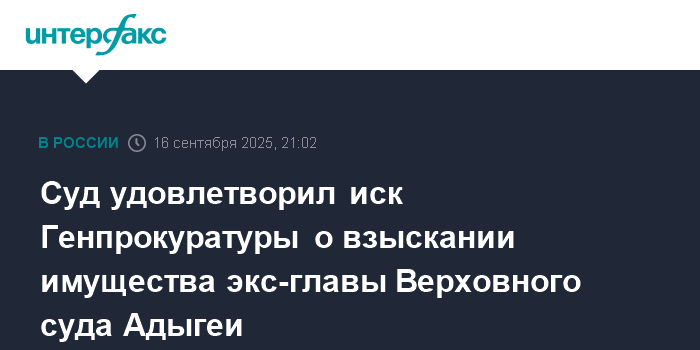 интерфакс

В РОССИИ 16 сентября 2025, 21:02

Суд удовлетворил иск Генпрокуратуры о взыскании имущества экс-главы Верховного суда Адыгеи